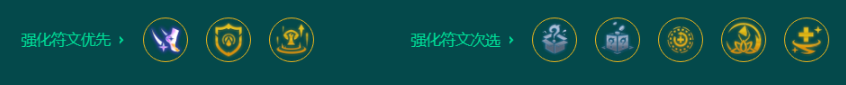 强化符文优先 ›

强化符文次选 ›